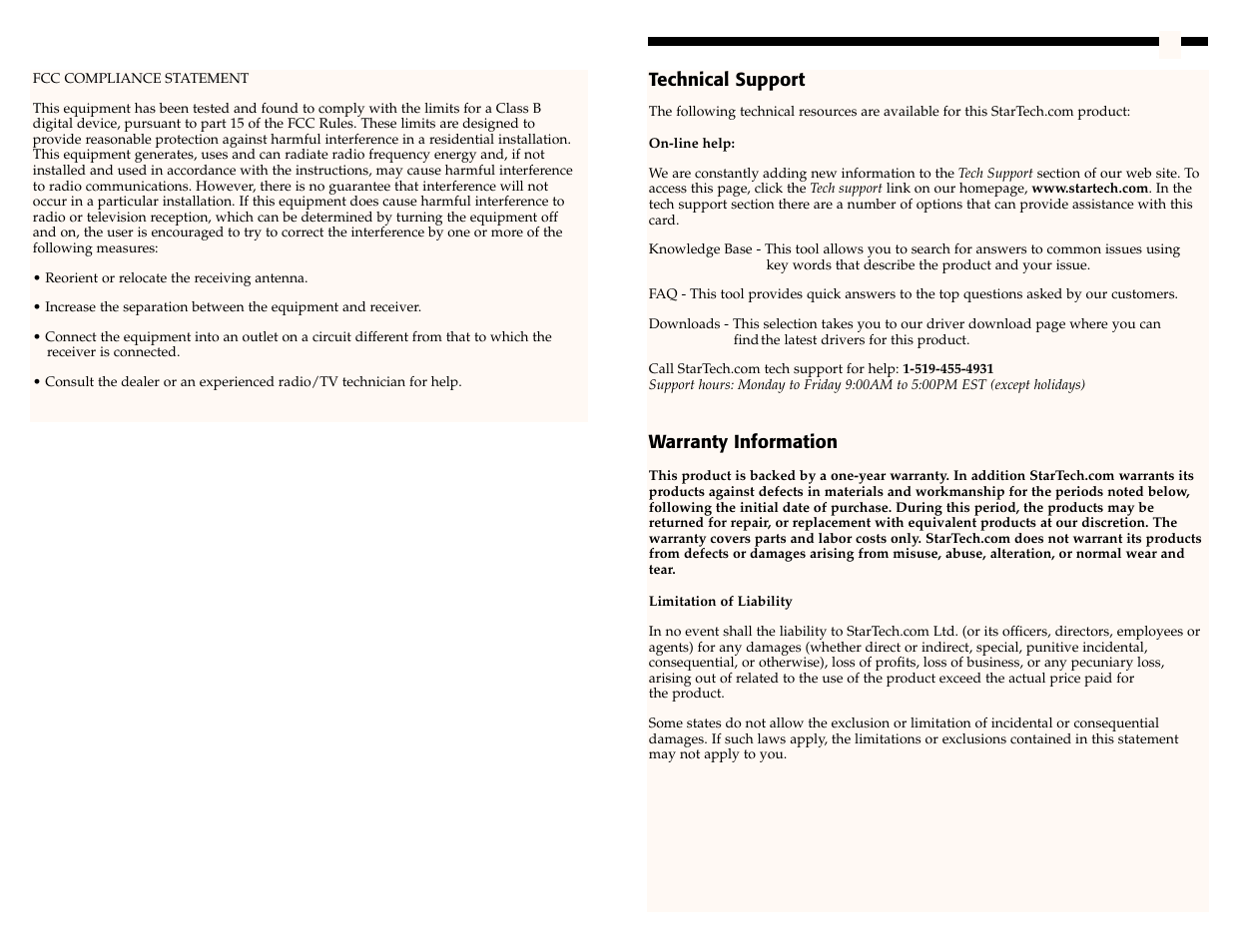 FCC COMPLIANCE STATEMENT

This equipment has been tested and found to comply with the limits for a Class B digital device, pursuant to part 15 of the FCC Rules. These limits are designed to provide reasonable protection against harmful interference in a residential installation. This equipment generates, uses and can radiate radio frequency energy and, if not installed and used in accordance with the instructions, may cause harmful interference to radio communications. However, there is no guarantee that interference will not occur in a particular installation. If this equipment does cause harmful interference to radio or television reception, which can be determined by turning the equipment off and on, the user is encouraged to try to correct the interference by one or more of the following measures:

• Reorient or relocate the receiving antenna.

• Increase the separation between the equipment and receiver.

• Connect the equipment into an outlet on a circuit different from that to which the receiver is connected.

• Consult the dealer or an experienced radio/TV technician for help.

Technical Support

The following technical resources are available for this StarTech.com product:

On-line help:

We are constantly adding new information to the Tech Support section of our web site. To access this page, click the Tech support link on our homepage, www.startech.com. In the tech support section there are a number of options that can provide assistance with this card.

Knowledge Base - This tool allows you to search for answers to common issues using key words that describe the product and your issue.

FAQ - This tool provides quick answers to the top questions asked by our customers.

Downloads - This selection takes you to our driver download page where you can find the latest drivers for this product.

Call StarTech.com tech support for help: 1-519-455-4931
Support hours: Monday to Friday 9:00AM to 5:00PM EST (except holidays)

Warranty Information

This product is backed by a one-year warranty. In addition StarTech.com warrants its products against defects in materials and workmanship for the periods noted below, following the initial date of purchase. During this period, the products may be returned for repair, or replacement with equivalent products at our discretion. The warranty covers parts and labor costs only. StarTech.com does not warrant its products from defects or damages arising from misuse, abuse, alteration, or normal wear and tear.

Limitation of Liability

In no event shall the liability to StarTech.com Ltd. (or its officers, directors, employees or agents) for any damages (whether direct or indirect, special, punitive incidental, consequential, or otherwise), loss of profits, loss of business, or any pecuniary loss, arising out of related to the use of the product exceed the actual price paid for the product.

Some states do not allow the exclusion or limitation of incidental or consequential damages. If such laws apply, the limitations or exclusions contained in this statement may not apply to you.